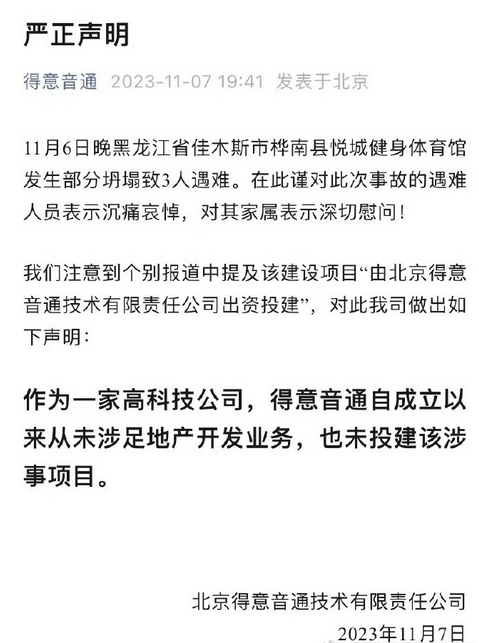 严正声明

得意音通 2023-11-07 19:41 发表于北京

11月6日晚黑龙江省佳木斯市桦南县悦城健身体育馆发生部分坍塌致3人遇难。在此谨对此次事故的遇难人员表示沉痛哀悼，对其家属表示深切慰问！

我们注意到个别报道中提及该建设项目“由北京得意音通技术有限责任公司出资投建”，对此我司做出如下声明：

作为一家高科技公司，得意音通自成立以来从未涉足地产开发业务，也未投建该涉事项目。

北京得意音通技术有限责任公司
2023年11月7日